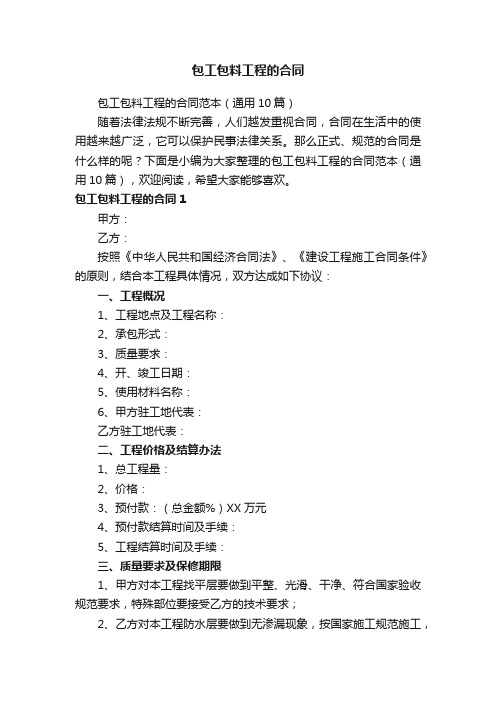 包工包料工程的合同

包工包料工程的合同范本（通用10篇）

随着法律法规不断完善，人们越发重视合同，合同在生活中的使用越来越广泛，它可以保护民事法律关系。那么正式、规范的合同是什么样的呢？下面是小编为大家整理的包工包料工程的合同范本（通用10篇），欢迎阅读，希望大家能够喜欢。

包工包料工程的合同1

甲方：

乙方：

按照《中华人民共和国经济合同法》、《建设工程施工合同条件》的原则，结合本工程具体情况，双方达成如下协议：

一、工程概况

1、工程地点及工程名称：

2、承包形式：

3、质量要求：

4、开、竣工日期：

5、使用材料名称：

6、甲方驻工地代表：

乙方驻工地代表：

二、工程价格及结算办法

1、总工程量：

2、价格：

3、预付款：（总金额%）XX万元

4、预付款结算时间及手续：

5、工程结算时间及手续：

三、质量要求及保修期限

1、甲方对本工程找平层要做到平整、光滑、干净、符合国家验收规范要求，特殊部位要接受乙方的技术要求；

2、乙方对本工程防水层要做到无渗漏现象，按国家施工规范施工，